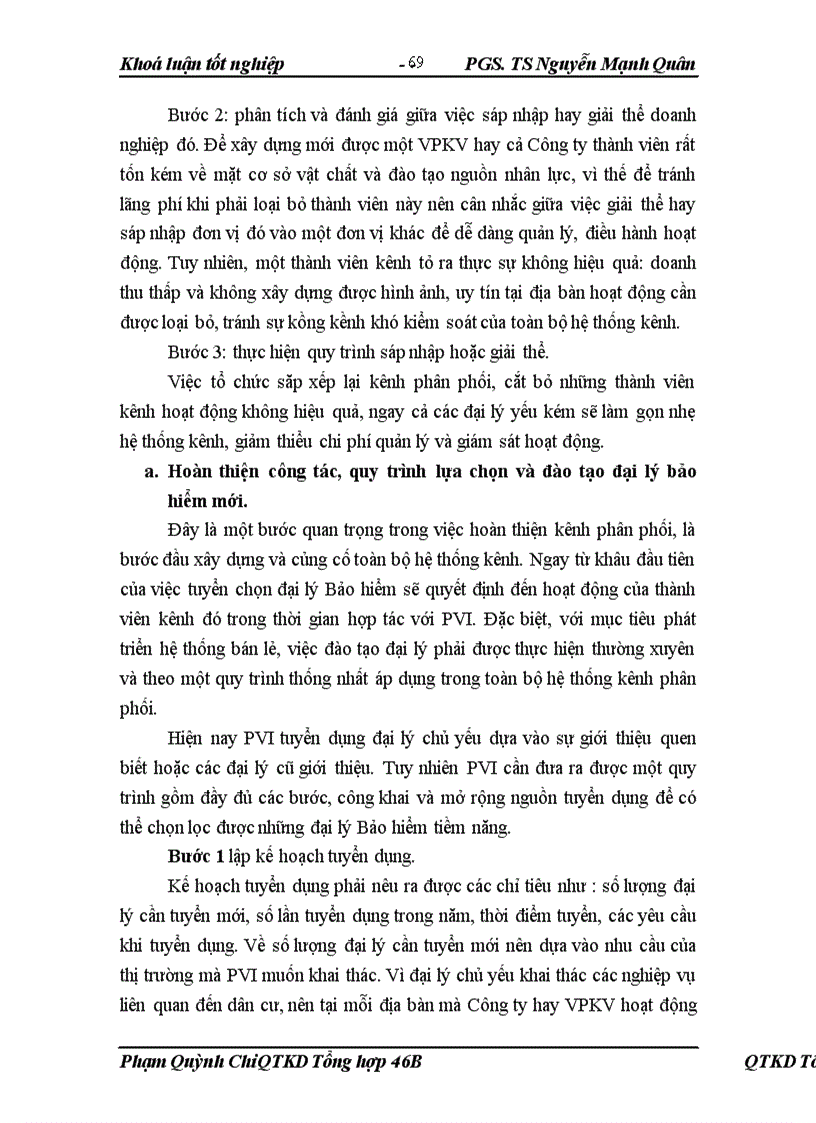 Khoá luận tốt nghiệp - 69 PGS. TS Nguyễn Mạnh Quân

Bước 2: phân tích và đánh giá giữa việc sáp nhập hay giải thể doanh nghiệp đó. Để xây dựng mới được một VPKV hay cả Công ty thành viên rất tốn kém về mặt cơ sở vật chất và đào tạo nguồn nhân lực, vì thế để tránh lãng phí khi phải loại bỏ thành viên này nên cân nhắc giữa việc giải thể hay sáp nhập đơn vị đó vào một đơn vị khác để dễ dàng quản lý, điều hành hoạt động. Tuy nhiên, một thành viên kênh tỏ ra thực sự không hiệu quả: doanh thu thấp và không xây dựng được hình ảnh, uy tín tại địa bàn hoạt động cần được loại bỏ, tránh sự kồng kềnh khó kiểm soát của toàn bộ hệ thống kênh.

Bước 3: thực hiện quy trình sáp nhập hoặc giải thể.

Việc tổ chức sắp xếp lại kênh phân phối, cắt bỏ những thành viên kênh hoạt động không hiệu quả, ngay cả các đại lý yếu kém sẽ làm gọn nhẹ hệ thống kênh, giảm thiểu chi phí quản lý và giám sát hoạt động.

a. Hoàn thiện công tác, quy trình lựa chọn và đào tạo đại lý bảo hiểm mới.

Đây là một bước quan trọng trong việc hoàn thiện kênh phân phối, là bước đầu xây dựng và củng cố toàn bộ hệ thống kênh. Ngay từ khâu đầu tiên của việc tuyển chọn đại lý Bảo hiểm sẽ quyết định đến hoạt động của thành viên kênh đó trong thời gian hợp tác với PVI. Đặc biệt, với mục tiêu phát triển hệ thống bán lẻ, việc đào tạo đại lý phải được thực hiện thường xuyên và theo một quy trình thống nhất áp dụng trong toàn bộ hệ thống kênh phân phối.

Hiện nay PVI tuyển dụng đại lý chủ yếu dựa vào sự giới thiệu quen biết hoặc các đại lý cũ giới thiệu. Tuy nhiên PVI cần đưa ra được một quy trình gồm đầy đủ các bước, công khai và mở rộng nguồn tuyển dụng để có thể chọn lọc được những đại lý Bảo hiểm tiềm năng.

Bước 1 lập kế hoạch tuyển dụng.

Kế hoạch tuyển dụng phải nêu ra được các chỉ tiêu như : số lượng đại lý cần tuyển mới, số lần tuyển dụng trong năm, thời điểm tuyển, các yêu cầu khi tuyển dụng. Về số lượng đại lý cần tuyển mới nên dựa vào nhu cầu của thị trường mà PVI muốn khai thác. Vì đại lý chủ yếu khai thác các nghiệp vụ liên quan đến dân cư, nên tại mỗi địa bàn mà Công ty hay VPKV hoạt động

Phạm Quỳnh ChiQTKD Tổng hợp 46B QTKD Tổ